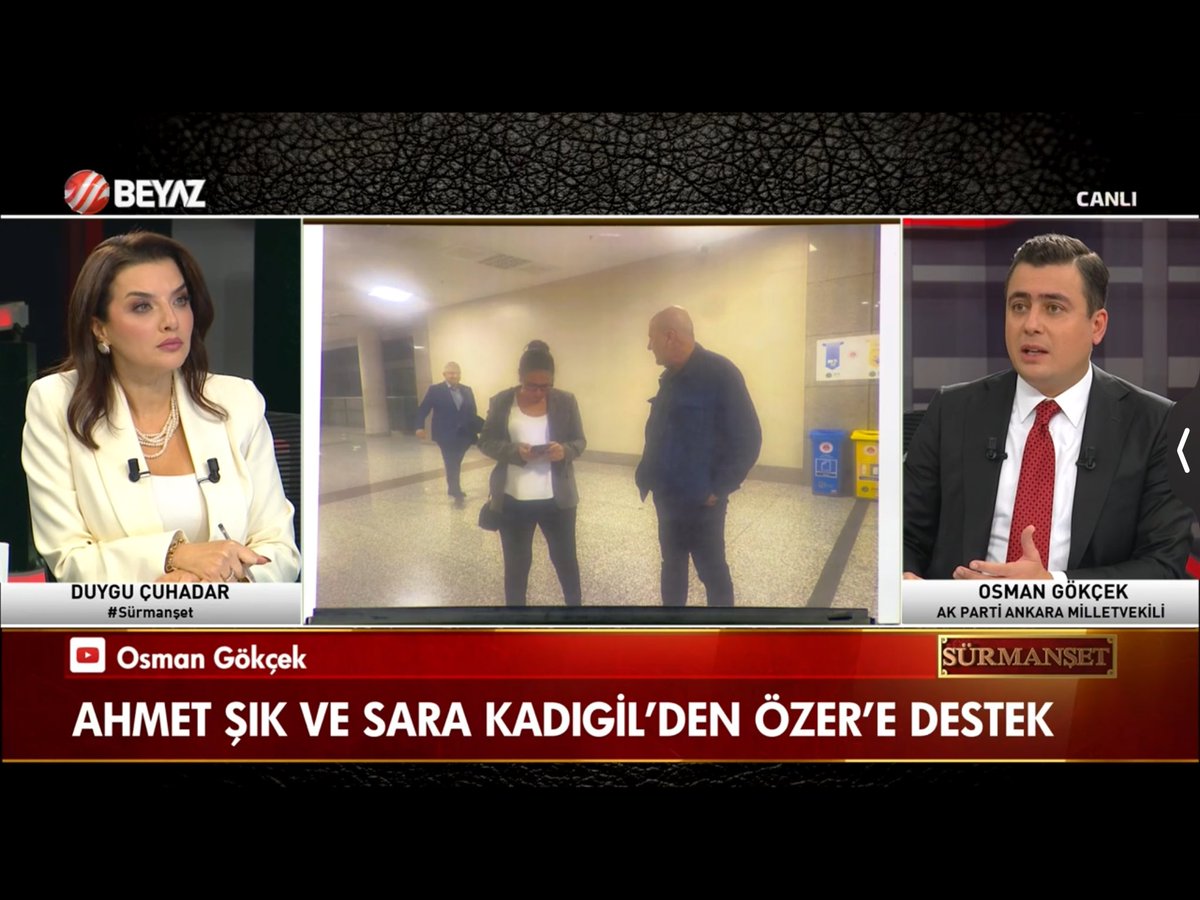 BEYAZ

CANLI

DUYGU ÇUHADAR
#Sürmanşet

OSMAN GÖKÇEK
AK PARTİ ANKARA MİLLETVEKİLİ

Osman Gökçek

SÜRMANŞET

AHMET ŞIK VE SARA KADIGİL'DEN ÖZER'E DESTEK